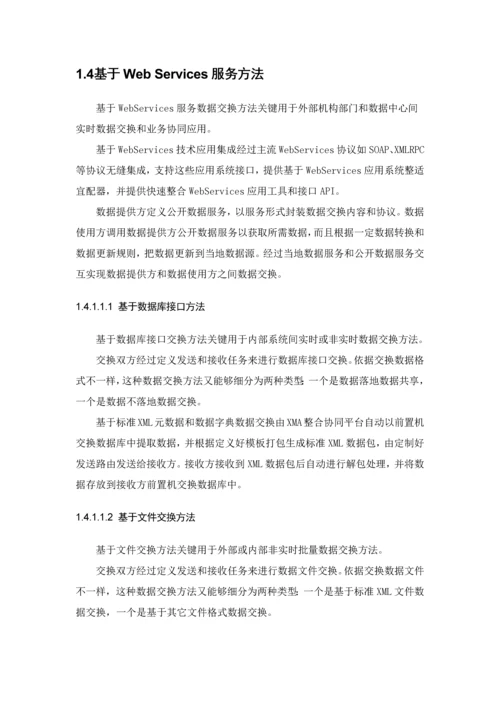 1.4基于 Web Services 服务方法

基于 WebServices 服务数据交换方法关键用于外部机构部门和数据中心间实时数据交换和业务协同应用。

基于 WebServices 技术应用集成经过主流 WebServices 协议如 SOAP、XMLRPC 等协议无缝集成，支持这些应用系统接口，提供基于 WebServices 应用系统整适宜配器，并提供快速整合 WebServices 应用工具和接口 API。

数据提供方定义公开数据服务，以服务形式封装数据交换内容和协议。数据使用方调用数据提供方公开数据服务以获取所需数据，而且根据一定数据转换和数据更新规则，把数据更新到当地数据源。经过当地数据服务和公开数据服务交互实现数据提供方和数据使用方之间数据交换。

1.4.1.1.1 基于数据库接口方法

基于数据库接口交换方法关键用于内部系统间实时或非实时数据交换方法。

交换双方经过定义发送和接收任务来进行数据库接口交换。依据交换数据格式不一样，这种数据交换方法又能够细分为两种类型：一个是数据落地数据共享，一个是数据不落地数据交换。

基于标准 XML 元数据和数据字典数据交换由 XMA 整合协同平台自动以前置机交换数据库中提取数据，并根据定义好模板打包生成标准 XML 数据包，由定制好发送路由发送给接收方。接收方接收到 XML 数据包后自动进行解包处理，并将数据存放到接收方前置机交换数据库中。

1.4.1.1.2 基于文件交换方法

基于文件交换方法关键用于外部或内部非实时批量数据交换方法。

交换双方经过定义发送和接收任务来进行数据文件交换。依据交换数据文件不一样，这种数据交换方法又能够细分为两种类型：一个是基于标准 XML 文件数据交换，一个是基于其它文件格式数据交换。